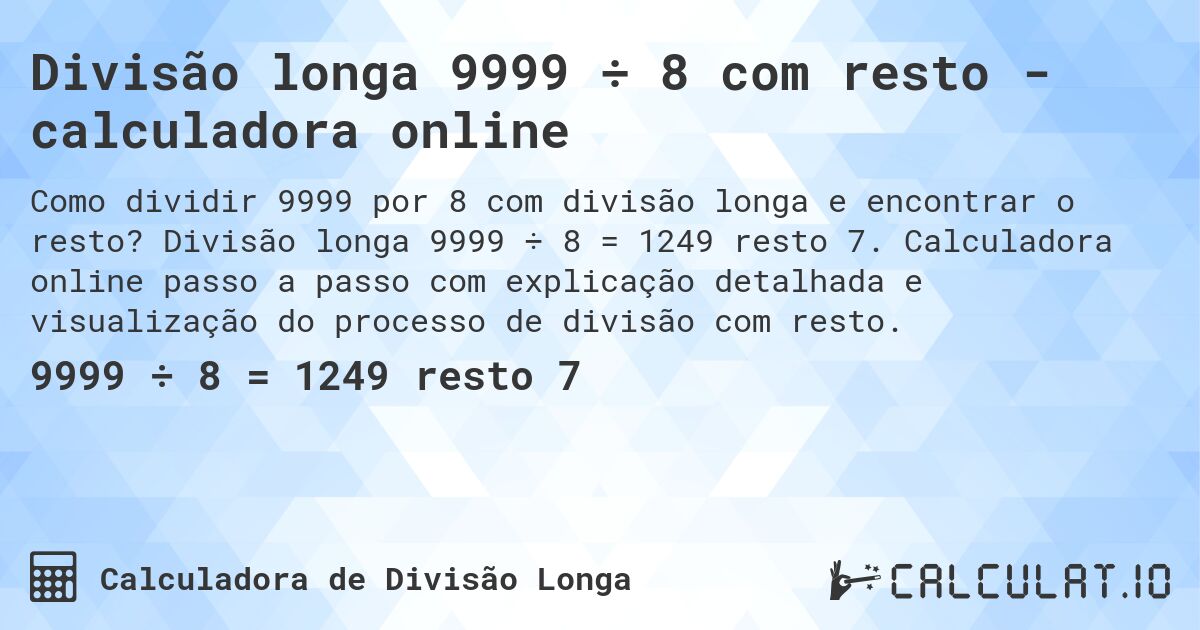 Divisão longa 9999 ÷ 8 com resto - calculadora online

Como dividir 9999 por 8 com divisão longa e encontrar o resto? Divisão longa 9999 ÷ 8 = 1249 resto 7. Calculadora online passo a passo com explicação detalhada e visualização do processo de divisão com resto.

9999 ÷ 8 = 1249 resto 7

Calculadora de Divisão Longa

CALCULAT.IO